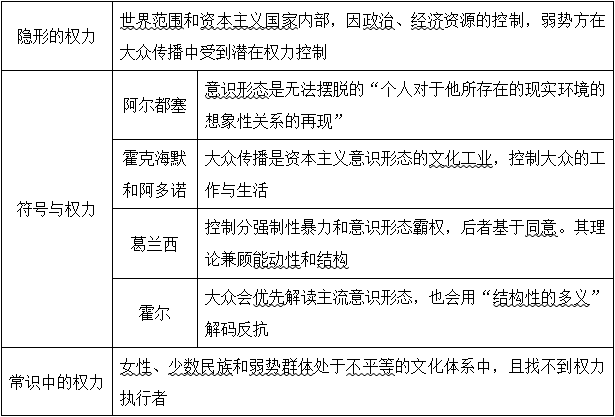 | 隐形的权力 | 世界范围和资本主义国家内部，因政治、经济资源的控制，弱势方在大众传播中受到潜在权力控制 | |
|---|---|---|
| 符号与权力 | 阿尔都塞 | 意识形态是无法摆脱的“个人对于他所存在的现实环境的想象性关系的再现” |
| | 霍克海默和阿多诺 | 大众传播是资本主义意识形态的文化工业，控制大众的工作与生活 |
| | 葛兰西 | 控制分强制性暴力和意识形态霸权，后者基于同意。其理论兼顾能动性和结构 |
| | 霍尔 | 大众会优先解读主流意识形态，也会用“结构性的多义”解码反抗 |
| 常识中的权力 | 女性、少数民族和弱势群体处于不平等的文化体系中，且找不到权力执行者 | |